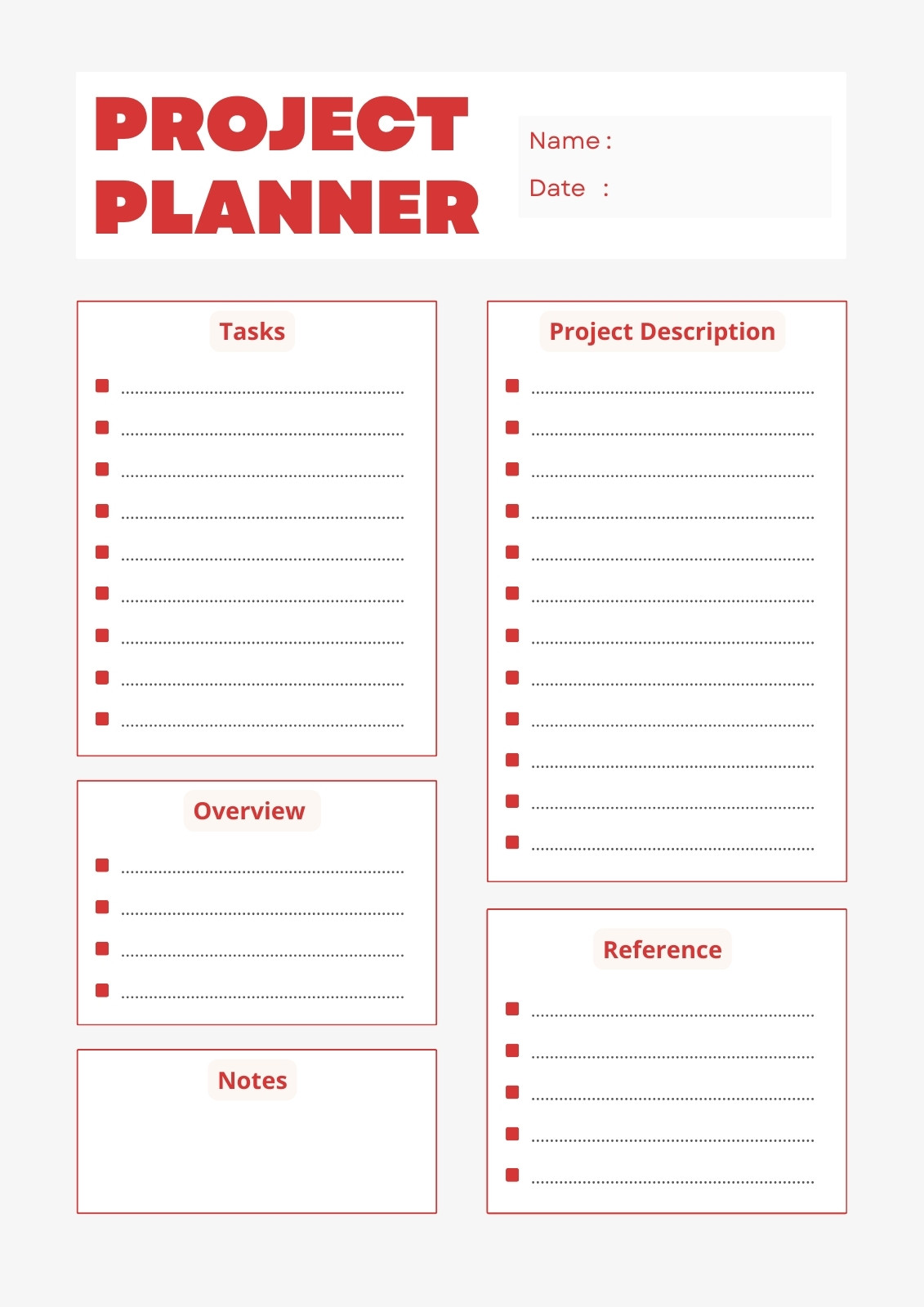 PROJECT PLANNER

Name :
Date :

Tasks

Overview

Notes

Project Description

Reference